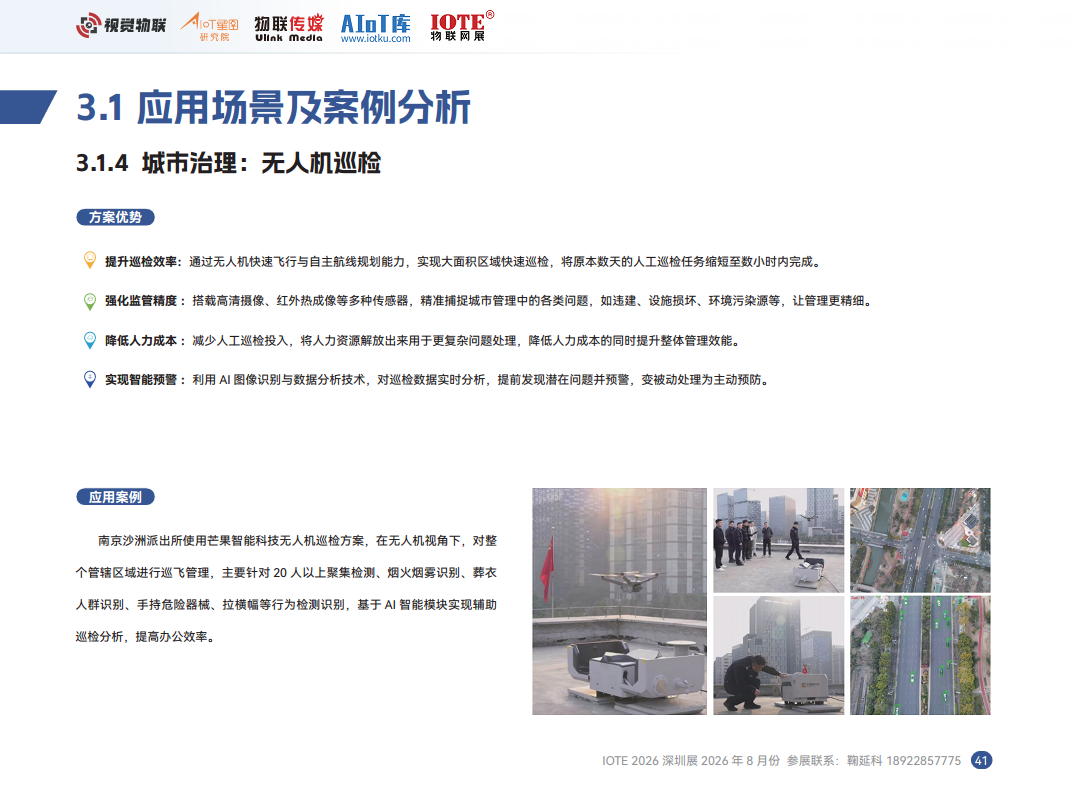 视觉物联 AIoT星图研究院 物联传媒 Ulink Media AIoT库 www.iotku.com IOTE® 物联网展

3.1 应用场景及案例分析

3.1.4 城市治理：无人机巡检

方案优势

提升巡检效率：通过无人机快速飞行与自主航线规划能力，实现大面积区域快速巡检，将原本数天的人工巡检任务缩短至数小时内完成。

强化监管精度：搭载高清摄像、红外热成像等多种传感器，精准捕捉城市管理中的各类问题，如违建、设施损坏、环境污染源等，让管理更精细。

降低人力成本：减少人工巡检投入，将人力资源解放出来用于更复杂问题处理，降低人力成本的同时提升整体管理效能。

实现智能预警：利用 AI 图像识别与数据分析技术，对巡检数据实时分析，提前发现潜在问题并预警，变被动处理为主动预防。

应用案例

南京沙洲派出所使用芒果智能科技无人机巡检方案，在无人机视角下，对整个管辖区域进行巡飞管理，主要针对 20 人以上聚集检测、烟火烟雾识别、葬衣人群识别、手持危险器械、拉横幅等行为检测识别，基于 AI 智能模块实现辅助巡检分析，提高办公效率。

IOTE 2026 深圳展 2026 年 8 月份 参展联系：鞠延科 18922857775 41